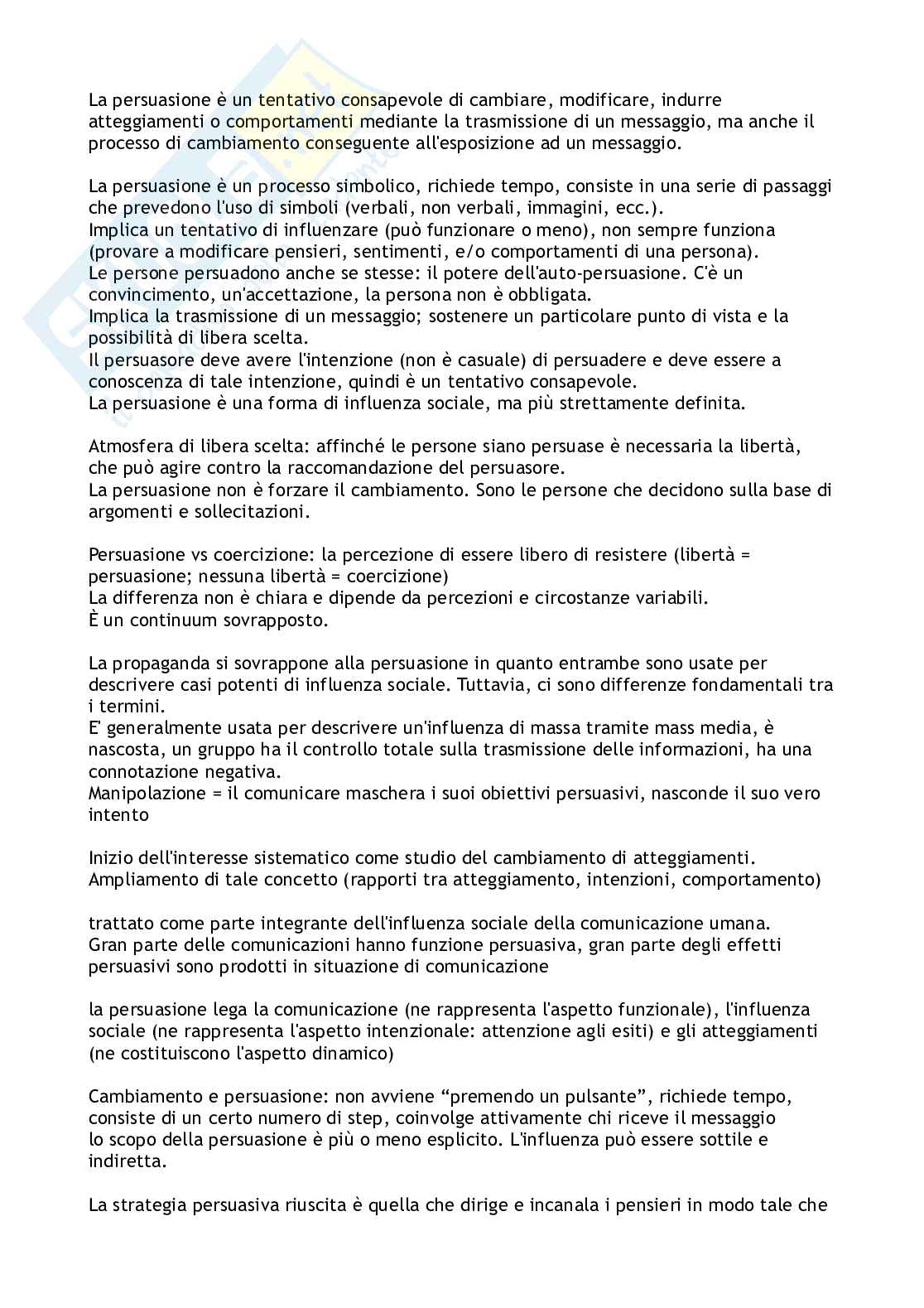 La persuasione è un tentativo consapevole di cambiare, modificare, indurre atteggiamenti o comportamenti mediante la trasmissione di un messaggio, ma anche il processo di cambiamento conseguente all'esposizione ad un messaggio.

La persuasione è un processo simbolico, richiede tempo, consiste in una serie di passaggi che prevedono l'uso di simboli (verbali, non verbali, immagini, ecc.).
Implica un tentativo di influenzare (può funzionare o meno), non sempre funziona (provare a modificare pensieri, sentimenti, e/o comportamenti di una persona).
Le persone persuadono anche se stesse: il potere dell'auto-persuasione. C'è un convincimento, un'accettazione, la persona non è obbligata.
Implica la trasmissione di un messaggio; sostenere un particolare punto di vista e la possibilità di libera scelta.
Il persuasore deve avere l'intenzione (non è casuale) di persuadere e deve essere a conoscenza di tale intenzione, quindi è un tentativo consapevole.
La persuasione è una forma di influenza sociale, ma più strettamente definita.

Atmosfera di libera scelta: affinché le persone siano persuase è necessaria la libertà, che può agire contro la raccomandazione del persuasore.
La persuasione non è forzare il cambiamento. Sono le persone che decidono sulla base di argomenti e sollecitazioni.

Persuasione vs coercizione: la percezione di essere libero di resistere (libertà = persuasione; nessuna libertà = coercizione)
La differenza non è chiara e dipende da percezioni e circostanze variabili.
È un continuum sovrapposto.

La propaganda si sovrappone alla persuasione in quanto entrambe sono usate per descrivere casi potenti di influenza sociale. Tuttavia, ci sono differenze fondamentali tra i termini.
E' generalmente usata per descrivere un'influenza di massa tramite mass media, è nascosta, un gruppo ha il controllo totale sulla trasmissione delle informazioni, ha una connotazione negativa.
Manipolazione = il comunicare maschera i suoi obiettivi persuasivi, nasconde il suo vero intento

Inizio dell'interesse sistematico come studio del cambiamento di atteggiamenti.
Ampliamento di tale concetto (rapporti tra atteggiamento, intenzioni, comportamento)

trattato come parte integrante dell'influenza sociale della comunicazione umana.
Gran parte delle comunicazioni hanno funzione persuasiva, gran parte degli effetti persuasivi sono prodotti in situazione di comunicazione

la persuasione lega la comunicazione (ne rappresenta l'aspetto funzionale), l'influenza sociale (ne rappresenta l'aspetto intenzionale: attenzione agli esiti) e gli atteggiamenti (ne costituiscono l'aspetto dinamico)

Cambiamento e persuasione: non avviene “premendo un pulsante”, richiede tempo, consiste di un certo numero di step, coinvolge attivamente chi riceve il messaggio
lo scopo della persuasione è più o meno esplicito. L'influenza può essere sottile e indiretta.

La strategia persuasiva riuscita è quella che dirige e incanala i pensieri in modo tale che